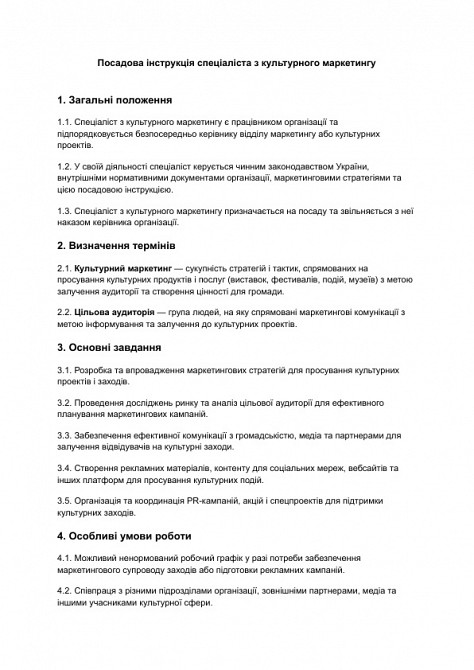 Посадова інструкція спеціаліста з культурного маркетингу

1. Загальні положення

1.1. Спеціаліст з культурного маркетингу є працівником організації та підпорядковується безпосередньо керівнику відділу маркетингу або культурних проектів.

1.2. У своїй діяльності спеціаліст керується чинним законодавством України, внутрішніми нормативними документами організації, маркетинговими стратегіями та цією посадовою інструкцією.

1.3. Спеціаліст з культурного маркетингу призначається на посаду та звільняється з неї наказом керівника організації.

2. Визначення термінів

2.1. Культурний маркетинг — сукупність стратегій і тактик, спрямованих на просування культурних продуктів і послуг (виставок, фестивалів, подій, музеїв) з метою залучення аудиторії та створення цінності для громади.

2.2. Цільова аудиторія — група людей, на яку спрямовані маркетингові комунікації з метою інформування та залучення до культурних проектів.

3. Основні завдання

3.1. Розробка та впровадження маркетингових стратегій для просування культурних проектів і заходів.

3.2. Проведення досліджень ринку та аналіз цільової аудиторії для ефективного планування маркетингових кампаній.

3.3. Забезпечення ефективної комунікації з громадськістю, медіа та партнерами для залучення відвідувачів на культурні заходи.

3.4. Створення рекламних матеріалів, контенту для соціальних мереж, вебсайтів та інших платформ для просування культурних подій.

3.5. Організація та координація PR-кампаній, акцій і спецпроектів для підтримки культурних заходів.

4. Особливі умови роботи

4.1. Можливий ненормований робочий графік у разі потреби забезпечення маркетингового супроводу заходів або підготовки рекламних кампаній.

4.2. Співпраця з різними підрозділами організації, зовнішніми партнерами, медіа та іншими учасниками культурної сфери.